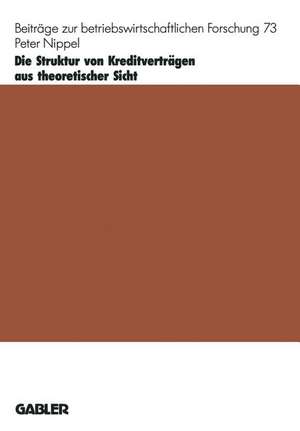 Beiträge zur betriebswirtschaftlichen Forschung 73
Peter Nippel
Die Struktur von Kreditverträgen aus theoretischer Sicht

GABLER